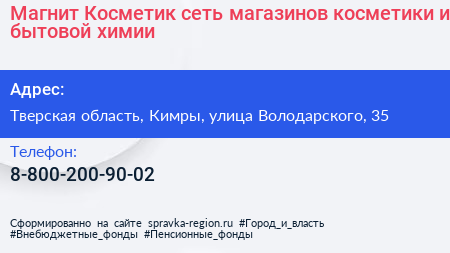 Магнит Косметик сеть магазинов косметики и бытовой химии

Адрес:

Тверская область, Кимры, улица Володарского, 35

Телефон:

8-800-200-90-02

Сформированно на сайте spravka-region.ru #Город_и_власть #Внебюджетные_фонды #Пенсионные_фонды